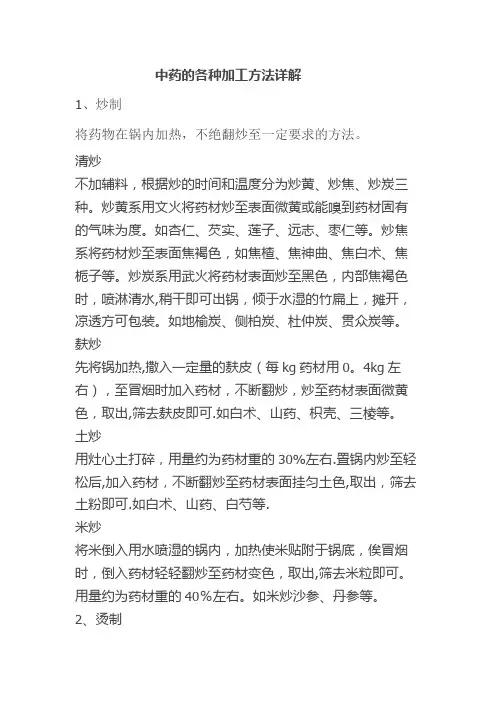 中药的各种加工方法详解

1、炒制

将药物在锅内加热，不绝翻炒至一定要求的方法。

清炒

不加辅料，根据炒的时间和温度分为炒黄、炒焦、炒炭三种。炒黄系用文火将药材炒至表面微黄或能嗅到药材固有的气味为度。如杏仁、芡实、莲子、远志、枣仁等。炒焦系将药材炒至表面焦褐色，如焦楂、焦神曲、焦白术、焦栀子等。炒炭系用武火将药材表面炒至黑色，内部焦褐色时，喷淋清水,稍干即可出锅，倾于水湿的竹扁上，摊开，凉透方可包装。如地榆炭、侧柏炭、杜仲炭、贯众炭等。

麸炒

先将锅加热,撒入一定量的麸皮（每 kg 药材用 0。4kg 左右），至冒烟时加入药材，不断翻炒，炒至药材表面微黄色，取出,筛去麸皮即可.如白术、山药、枳壳、三棱等。

土炒

用灶心土打碎，用量约为药材重的 30%左右.置锅内炒至轻松后,加入药材，不断翻炒至药材表面挂匀土色,取出，筛去土粉即可.如白术、山药、白芍等.

米炒

将米倒入用水喷湿的锅内，加热使米贴附于锅底，俟冒烟时，倒入药材轻轻翻炒至药材变色，取出,筛去米粒即可。用量约为药材重的 40%左右。如米炒沙参、丹参等。

2、烫制